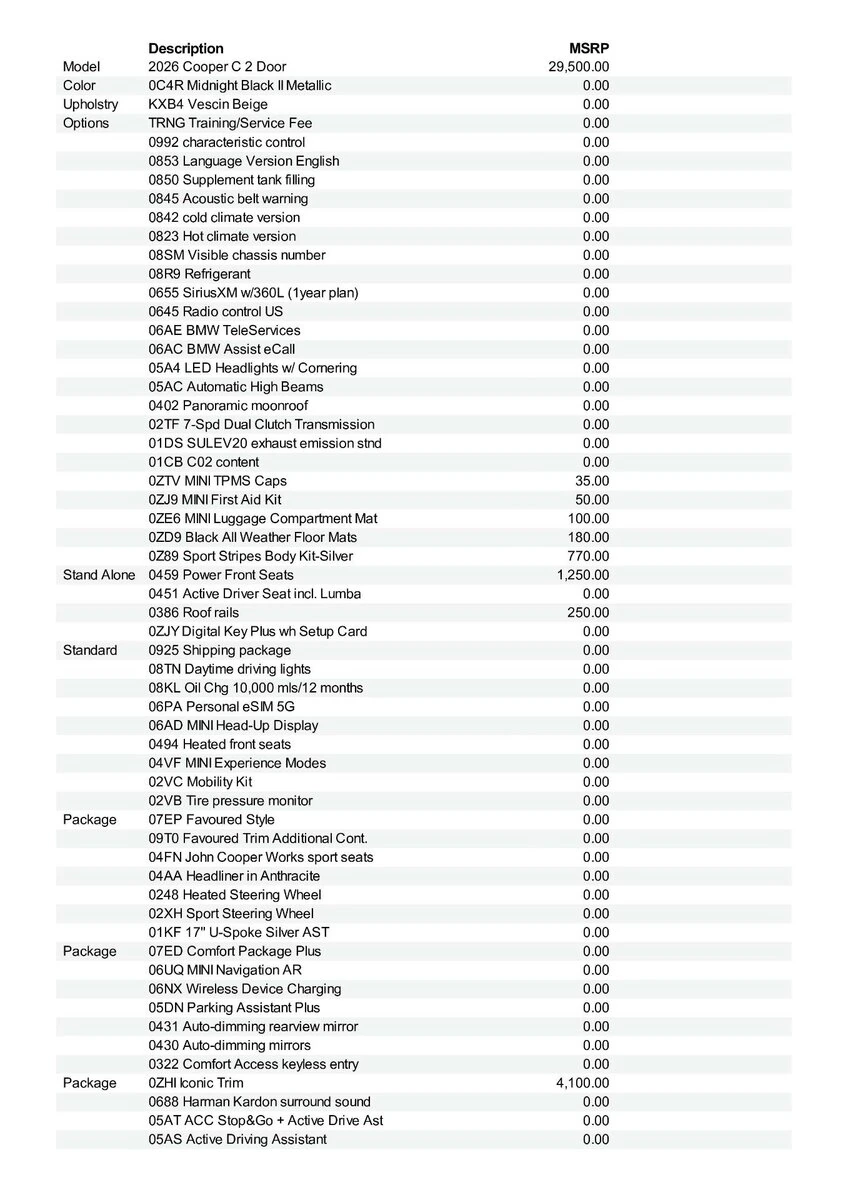 | | Description | MSRP |
|---|---|---|
| Model | 2026 Cooper C 2 Door | 29,500.00 |
| Color | 0C4R Midnight Black II Metallic | 0.00 |
| Upholstry | KXB4 Vescin Beige | 0.00 |
| Options | TRNG Training/Service Fee | 0.00 |
| | 0992 characteristic control | 0.00 |
| | 0853 Language Version English | 0.00 |
| | 0850 Supplement tank filling | 0.00 |
| | 0845 Acoustic belt warning | 0.00 |
| | 0842 cold climate version | 0.00 |
| | 0823 Hot climate version | 0.00 |
| | 08SM Visible chassis number | 0.00 |
| | 08R9 Refrigerant | 0.00 |
| | 0655 SiriusXM w/360L (1year plan) | 0.00 |
| | 0645 Radio control US | 0.00 |
| | 06AE BMW TeleServices | 0.00 |
| | 06AC BMW Assist eCall | 0.00 |
| | 05A4 LED Headlights w/ Cornering | 0.00 |
| | 05AC Automatic High Beams | 0.00 |
| | 0402 Panoramic moonroof | 0.00 |
| | 02TF 7-Spd Dual Clutch Transmission | 0.00 |
| | 01DS SULEV20 exhaust emission stnd | 0.00 |
| | 01CB C02 content | 0.00 |
| | 0ZTV MINI TPMS Caps | 35.00 |
| | 0ZJ9 MINI First Aid Kit | 50.00 |
| | 0ZE6 MINI Luggage Compartment Mat | 100.00 |
| | 0ZD9 Black All Weather Floor Mats | 180.00 |
| | 0Z89 Sport Stripes Body Kit-Silver | 770.00 |
| Stand Alone | 0459 Power Front Seats | 1,250.00 |
| | 0451 Active Driver Seat incl. Lumba | 0.00 |
| | 0386 Roof rails | 250.00 |
| | 0ZJY Digital Key Plus wh Setup Card | 0.00 |
| Standard | 0925 Shipping package | 0.00 |
| | 08TN Daytime driving lights | 0.00 |
| | 08KL Oil Chg 10,000 mls/12 months | 0.00 |
| | 06PA Personal eSIM 5G | 0.00 |
| | 06AD MINI Head-Up Display | 0.00 |
| | 0494 Heated front seats | 0.00 |
| | 04VF MINI Experience Modes | 0.00 |
| | 02VC Mobility Kit | 0.00 |
| | 02VB Tire pressure monitor | 0.00 |
| Package | 07EP Favoured Style | 0.00 |
| | 09T0 Favoured Trim Additional Cont. | 0.00 |
| | 04FN John Cooper Works sport seats | 0.00 |
| | 04AA Headliner in Anthracite | 0.00 |
| | 0248 Heated Steering Wheel | 0.00 |
| | 02XH Sport Steering Wheel | 0.00 |
| | 01KF 17" U-Spoke Silver AST | 0.00 |
| Package | 07ED Comfort Package Plus | 0.00 |
| | 06UQ MINI Navigation AR | 0.00 |
| | 06NX Wireless Device Charging | 0.00 |
| | 05DN Parking Assistant Plus | 0.00 |
| | 0431 Auto-dimming rearview mirror | 0.00 |
| | 0430 Auto-dimming mirrors | 0.00 |
| | 0322 Comfort Access keyless entry | 0.00 |
| Package | 0ZHI Iconic Trim | 4,100.00 |
| | 0688 Harman Kardon surround sound | 0.00 |
| | 05AT ACC Stop&Go + Active Drive Ast | 0.00 |
| | 05AS Active Driving Assistant | 0.00 |